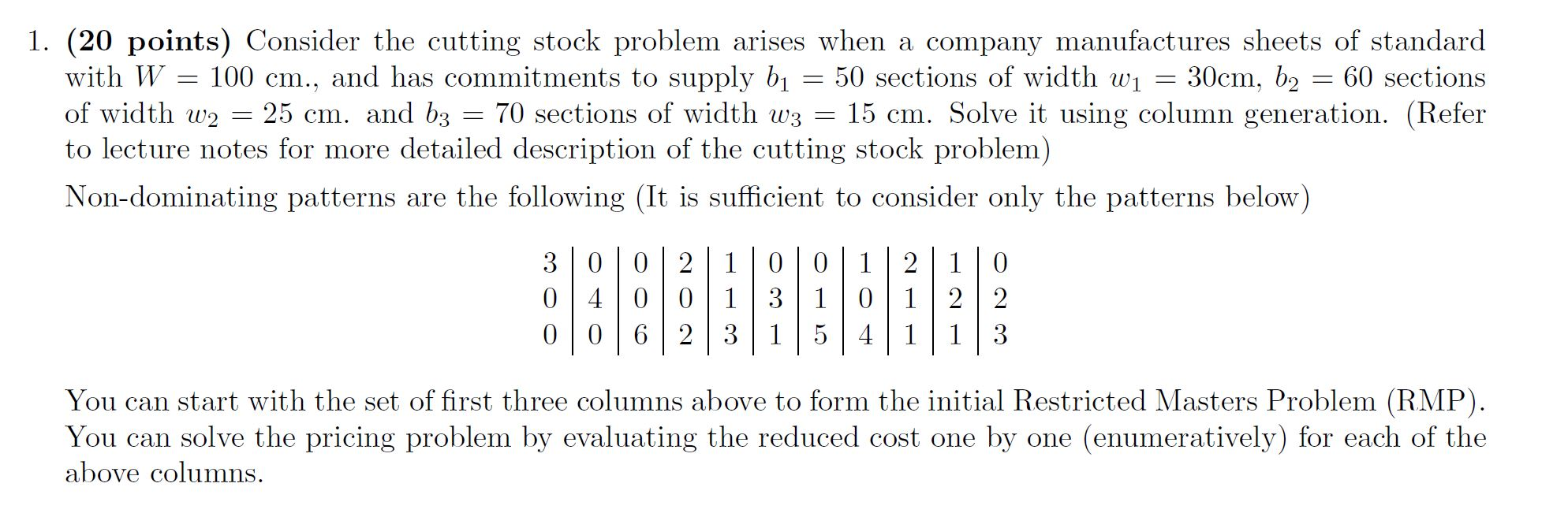 1. **(20 points)** Consider the cutting stock problem arises when a company manufactures sheets of standard with $W = 100$ cm., and has commitments to supply $b_1 = 50$ sections of width $w_1 = 30$cm, $b_2 = 60$ sections of width $w_2 = 25$ cm. and $b_3 = 70$ sections of width $w_3 = 15$ cm. Solve it using column generation. (Refer to lecture notes for more detailed description of the cutting stock problem)

Non-dominating patterns are the following (It is sufficient to consider only the patterns below)

| 3 | 0 | 0 | 2 | 1 | 0 | 0 | 1 | 2 | 1 | 0 |
|---|---|---|---|---|---|---|---|---|---|---|
| 0 | 4 | 0 | 0 | 1 | 3 | 1 | 0 | 1 | 2 | 2 |
| 0 | 0 | 6 | 2 | 3 | 1 | 5 | 4 | 1 | 1 | 3 |

You can start with the set of first three columns above to form the initial Restricted Masters Problem (RMP). You can solve the pricing problem by evaluating the reduced cost one by one (enumeratively) for each of the above columns.